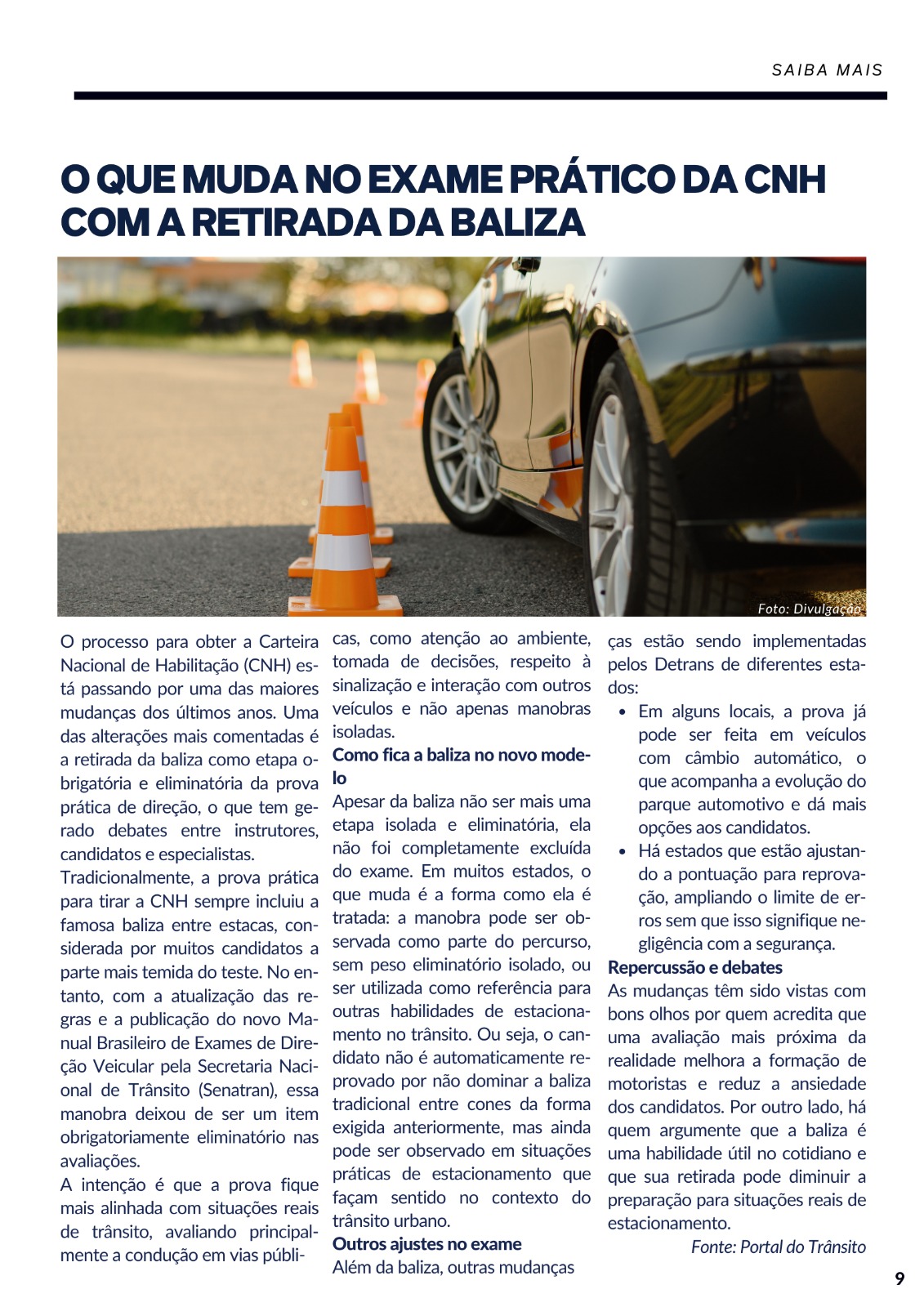 SAIBA MAIS

O QUE MUDA NO EXAME PRÁTICO DA CNH COM A RETIRADA DA BALIZA

Foto: Divulgação

O processo para obter a Carteira Nacional de Habilitação (CNH) está passando por uma das maiores mudanças dos últimos anos. Uma das alterações mais comentadas é a retirada da baliza como etapa obrigatória e eliminatória da prova prática de direção, o que tem gerado debates entre instrutores, candidatos e especialistas.

Tradicionalmente, a prova prática para tirar a CNH sempre incluiu a famosa baliza entre estacas, considerada por muitos candidatos a parte mais temida do teste. No entanto, com a atualização das regras e a publicação do novo Manual Brasileiro de Exames de Direção Veicular pela Secretaria Nacional de Trânsito (Senatran), essa manobra deixou de ser um item obrigatoriamente eliminatório nas avaliações.

A intenção é que a prova fique mais alinhada com situações reais de trânsito, avaliando principalmente a condução em vias públicas, como atenção ao ambiente, tomada de decisões, respeito à sinalização e interação com outros veículos e não apenas manobras isoladas.

Como fica a baliza no novo modelo

Apesar da baliza não ser mais uma etapa isolada e eliminatória, ela não foi completamente excluída do exame. Em muitos estados, o que muda é a forma como ela é tratada: a manobra pode ser observada como parte do percurso, sem peso eliminatório isolado, ou ser utilizada como referência para outras habilidades de estacionamento no trânsito. Ou seja, o candidato não é automaticamente reprovado por não dominar a baliza tradicional entre cones da forma exigida anteriormente, mas ainda pode ser observado em situações práticas de estacionamento que façam sentido no contexto do trânsito urbano.

Outros ajustes no exame

Além da baliza, outras mudanças estão sendo implementadas pelos Detrans de diferentes estados:

• Em alguns locais, a prova já pode ser feita em veículos com câmbio automático, o que acompanha a evolução do parque automotivo e dá mais opções aos candidatos.
• Há estados que estão ajustando a pontuação para reprovação, ampliando o limite de erros sem que isso signifique negligência com a segurança.

Repercussão e debates

As mudanças têm sido vistas com bons olhos por quem acredita que uma avaliação mais próxima da realidade melhora a formação de motoristas e reduz a ansiedade dos candidatos. Por outro lado, há quem argumente que a baliza é uma habilidade útil no cotidiano e que sua retirada pode diminuir a preparação para situações reais de estacionamento.

Fonte: Portal do Trânsito

9